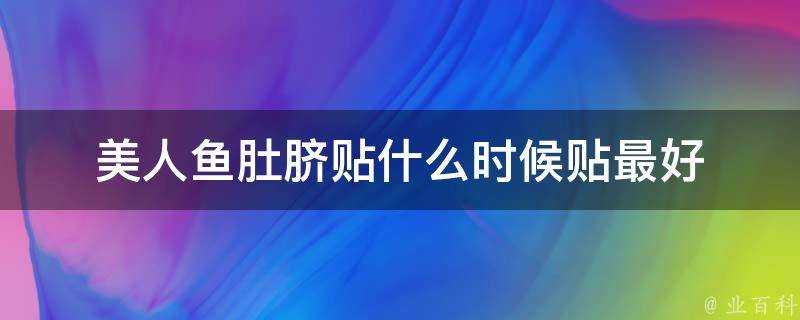 美人鱼肚脐贴什么时候贴最好

@ 业百科